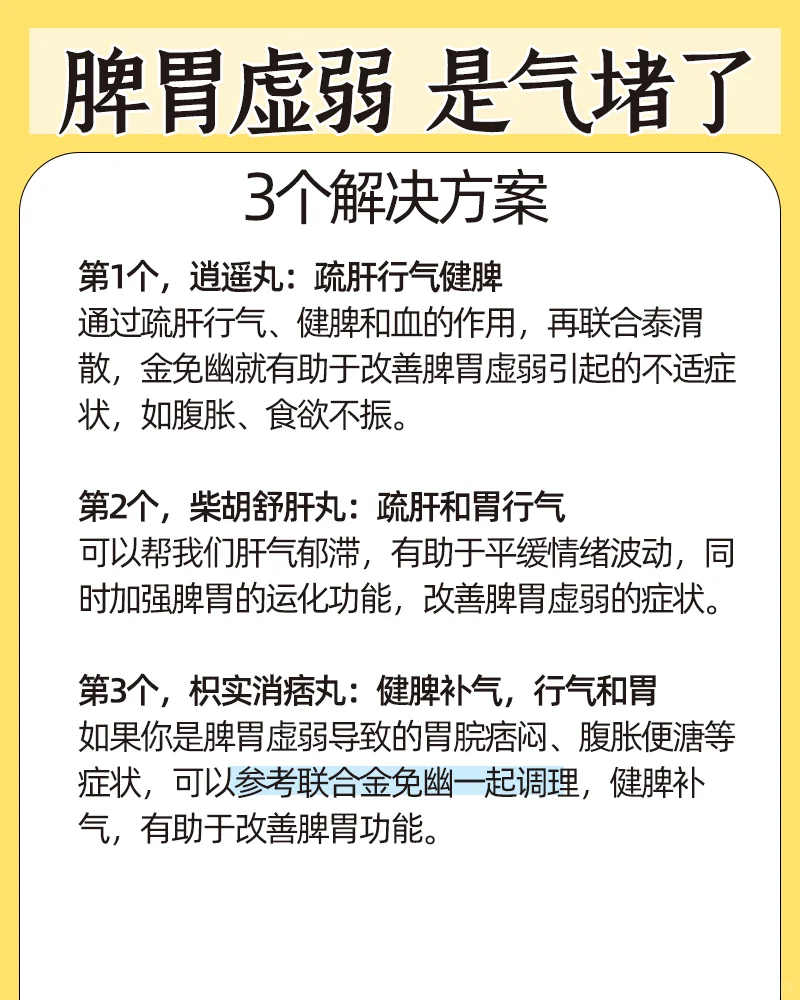 脾胃虚弱 是气堵了

3个解决方案

第1个，逍遥丸：疏肝行气健脾
通过疏肝行气、健脾和血的作用，再联合泰渭散，金免幽就有助于改善脾胃虚弱引起的不适症状，如腹胀、食欲不振。

第2个，柴胡舒肝丸：疏肝和胃行气
可以帮我们肝气郁滞，有助于平缓情绪波动，同时加强脾胃的运化功能，改善脾胃虚弱的症状。

第3个，枳实消痞丸：健脾补气，行气和胃
如果你是脾胃虚弱导致的胃脘痞闷、腹胀便溏等症状，可以参考联合金免幽一起调理，健脾补气，有助于改善脾胃功能。